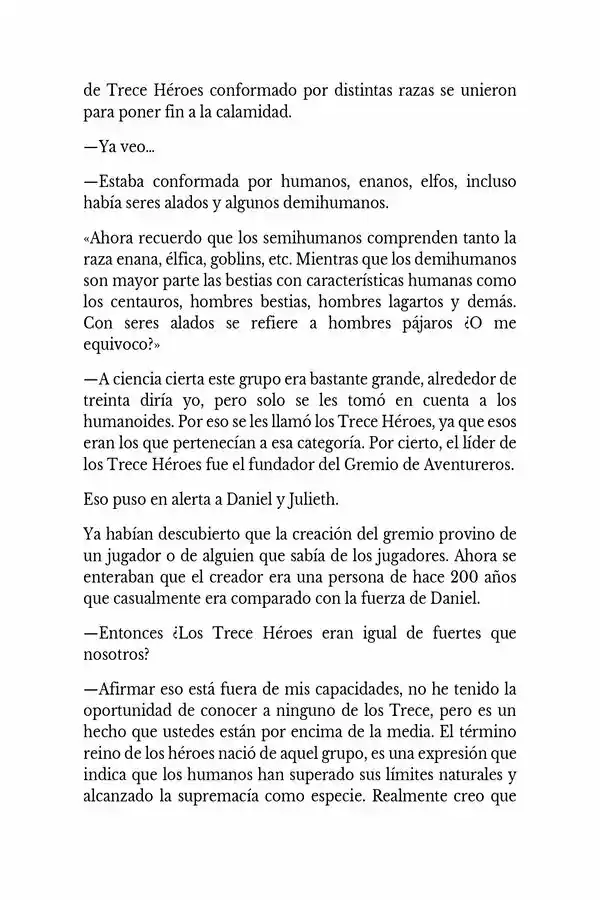 de Trece Héroes conformado por distintas razas se unieron para poner fin a la calamidad.

—Ya veo...

—Estaba conformada por humanos, enanos, elfos, incluso había seres alados y algunos demihumanos.

«Ahora recuerdo que los semihumanos comprenden tanto la raza enana, élfica, goblins, etc. Mientras que los demihumanos son mayor parte las bestias con características humanas como los centauros, hombres bestias, hombres lagartos y demás. Con seres alados se refiere a hombres pájaros ¿O me equivoco?»

—A ciencia cierta este grupo era bastante grande, alrededor de treinta diría yo, pero solo se les tomó en cuenta a los humanoides. Por eso se les llamó los Trece Héroes, ya que esos eran los que pertenecían a esa categoría. Por cierto, el líder de los Trece Héroes fue el fundador del Gremio de Aventureros.

Eso puso en alerta a Daniel y Julieth.

Ya habían descubierto que la creación del gremio provino de un jugador o de alguien que sabía de los jugadores. Ahora se enteraban que el creador era una persona de hace 200 años que casualmente era comparado con la fuerza de Daniel.

—Entonces ¿Los Trece Héroes eran igual de fuertes que nosotros?

—Afirmar eso está fuera de mis capacidades, no he tenido la oportunidad de conocer a ninguno de los Trece, pero es un hecho que ustedes están por encima de la media. El término reino de los héroes nació de aquel grupo, es una expresión que indica que los humanos han superado sus límites naturales y alcanzado la supremacía como especie. Realmente creo que